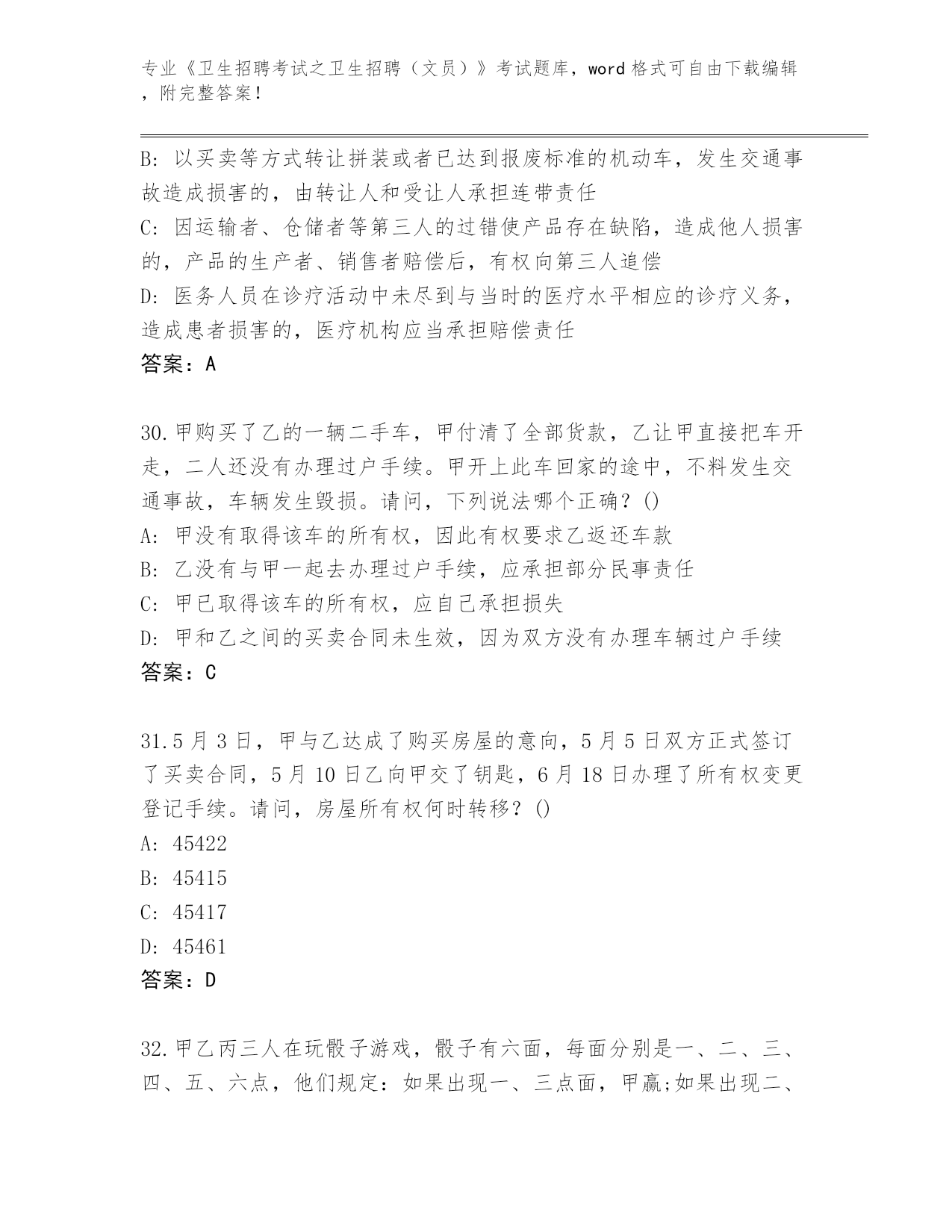 专业《卫生招聘考试之卫生招聘（文员）》考试题库，word 格式可自由下载编辑，附完整答案！

B: 以买卖等方式转让拼装或者已达到报废标准的机动车，发生交通事故造成损害的，由转让人和受让人承担连带责任
C: 因运输者、仓储者等第三人的过错使产品存在缺陷，造成他人损害的，产品的生产者、销售者赔偿后，有权向第三人追偿
D: 医务人员在诊疗活动中未尽到与当时的医疗水平相应的诊疗义务，造成患者损害的，医疗机构应当承担赔偿责任
答案：A

30.甲购买了乙的一辆二手车，甲付清了全部货款，乙让甲直接把车开走，二人还没有办理过户手续。甲开上此车回家的途中，不料发生交通事故，车辆发生毁损。请问，下列说法哪个正确？()
A: 甲没有取得该车的所有权，因此有权要求乙返还车款
B: 乙没有与甲一起去办理过户手续，应承担部分民事责任
C: 甲已取得该车的所有权，应自己承担损失
D: 甲和乙之间的买卖合同未生效，因为双方没有办理车辆过户手续
答案：C

31.5 月 3 日，甲与乙达成了购买房屋的意向，5 月 5 日双方正式签订了买卖合同，5 月 10 日乙向甲交了钥匙，6 月 18 日办理了所有权变更登记手续。请问，房屋所有权何时转移？()
A: 45422
B: 45415
C: 45417
D: 45461
答案：D

32.甲乙丙三人在玩骰子游戏，骰子有六面，每面分别是一、二、三、四、五、六点，他们规定：如果出现一、三点面，甲赢;如果出现二、